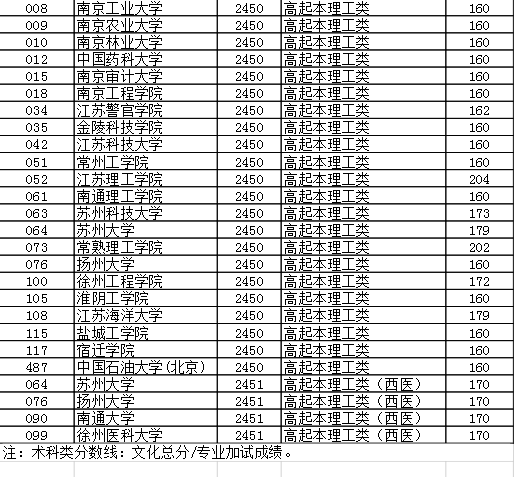 | 008 | 南京工业大学 | 2450 | 高起本理工类 | 160 |
|---|---|---|---|---|
| 009 | 南京农业大学 | 2450 | 高起本理工类 | 160 |
| 010 | 南京林业大学 | 2450 | 高起本理工类 | 160 |
| 012 | 中国药科大学 | 2450 | 高起本理工类 | 160 |
| 015 | 南京审计大学 | 2450 | 高起本理工类 | 160 |
| 018 | 南京工程学院 | 2450 | 高起本理工类 | 160 |
| 034 | 江苏警官学院 | 2450 | 高起本理工类 | 162 |
| 035 | 金陵科技学院 | 2450 | 高起本理工类 | 160 |
| 042 | 江苏科技大学 | 2450 | 高起本理工类 | 160 |
| 051 | 常州工学院 | 2450 | 高起本理工类 | 160 |
| 052 | 江苏理工学院 | 2450 | 高起本理工类 | 204 |
| 061 | 南通理工学院 | 2450 | 高起本理工类 | 160 |
| 063 | 苏州科技大学 | 2450 | 高起本理工类 | 173 |
| 064 | 苏州大学 | 2450 | 高起本理工类 | 179 |
| 073 | 常熟理工学院 | 2450 | 高起本理工类 | 202 |
| 076 | 扬州大学 | 2450 | 高起本理工类 | 160 |
| 100 | 徐州工程学院 | 2450 | 高起本理工类 | 172 |
| 105 | 淮阴工学院 | 2450 | 高起本理工类 | 160 |
| 108 | 江苏海洋大学 | 2450 | 高起本理工类 | 179 |
| 115 | 盐城工学院 | 2450 | 高起本理工类 | 160 |
| 117 | 宿迁学院 | 2450 | 高起本理工类 | 160 |
| 487 | 中国石油大学(北京) | 2450 | 高起本理工类 | 160 |
| 064 | 苏州大学 | 2451 | 高起本理工类（西医） | 170 |
| 076 | 扬州大学 | 2451 | 高起本理工类（西医） | 170 |
| 090 | 南通大学 | 2451 | 高起本理工类（西医） | 170 |
| 099 | 徐州医科大学 | 2451 | 高起本理工类（西医） | 170 |

注：术科类分数线：文化总分/专业加试成绩。